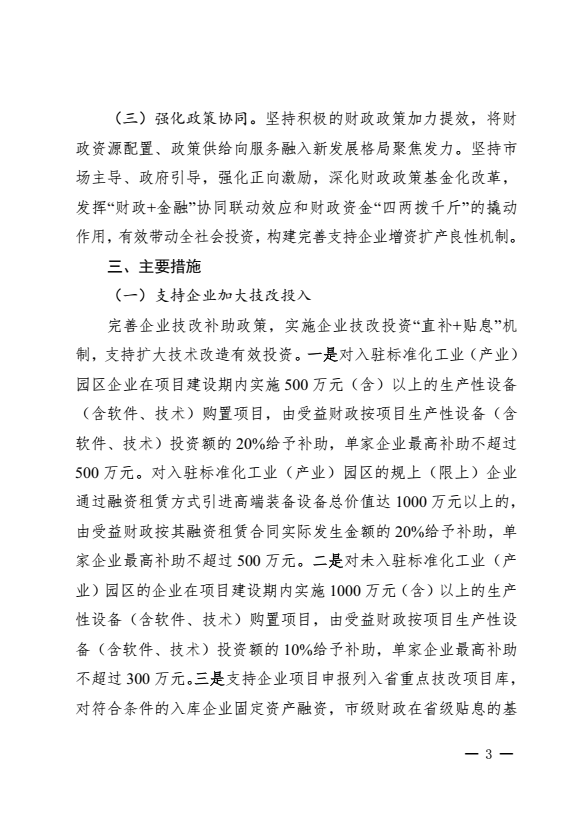 （三）强化政策协同。坚持积极的财政政策加力提效，将财政资源配置、政策供给向服务融入新发展格局聚焦发力。坚持市场主导、政府引导，强化正向激励，深化财政政策基金化改革，发挥“财政+金融”协同联动效应和财政资金“四两拨千斤”的撬动作用，有效带动全社会投资，构建完善支持企业增资扩产良性机制。

三、主要措施

（一）支持企业加大技改投入

完善企业技改补助政策，实施企业技改投资“直补+贴息”机制，支持扩大技术改造有效投资。一是对入驻标准化工业（产业）园区企业在项目建设期内实施500万元（含）以上的生产性设备（含软件、技术）购置项目，由受益财政按项目生产性设备（含软件、技术）投资额的20%给予补助，单家企业最高补助不超过500万元。对入驻标准化工业（产业）园区的规上（限上）企业通过融资租赁方式引进高端装备设备总价值达1000万元以上的，由受益财政按其融资租赁合同实际发生金额的20%给予补助，单家企业最高补助不超过500万元。二是对未入驻标准化工业（产业）园区的企业在项目建设期内实施1000万元（含）以上的生产性设备（含软件、技术）购置项目，由受益财政按项目生产性设备（含软件、技术）投资额的10%给予补助，单家企业最高补助不超过300万元。三是支持企业项目申报列入省重点技改项目库，对符合条件的入库企业固定资产融资，市级财政在省级贴息的基

— 3 —